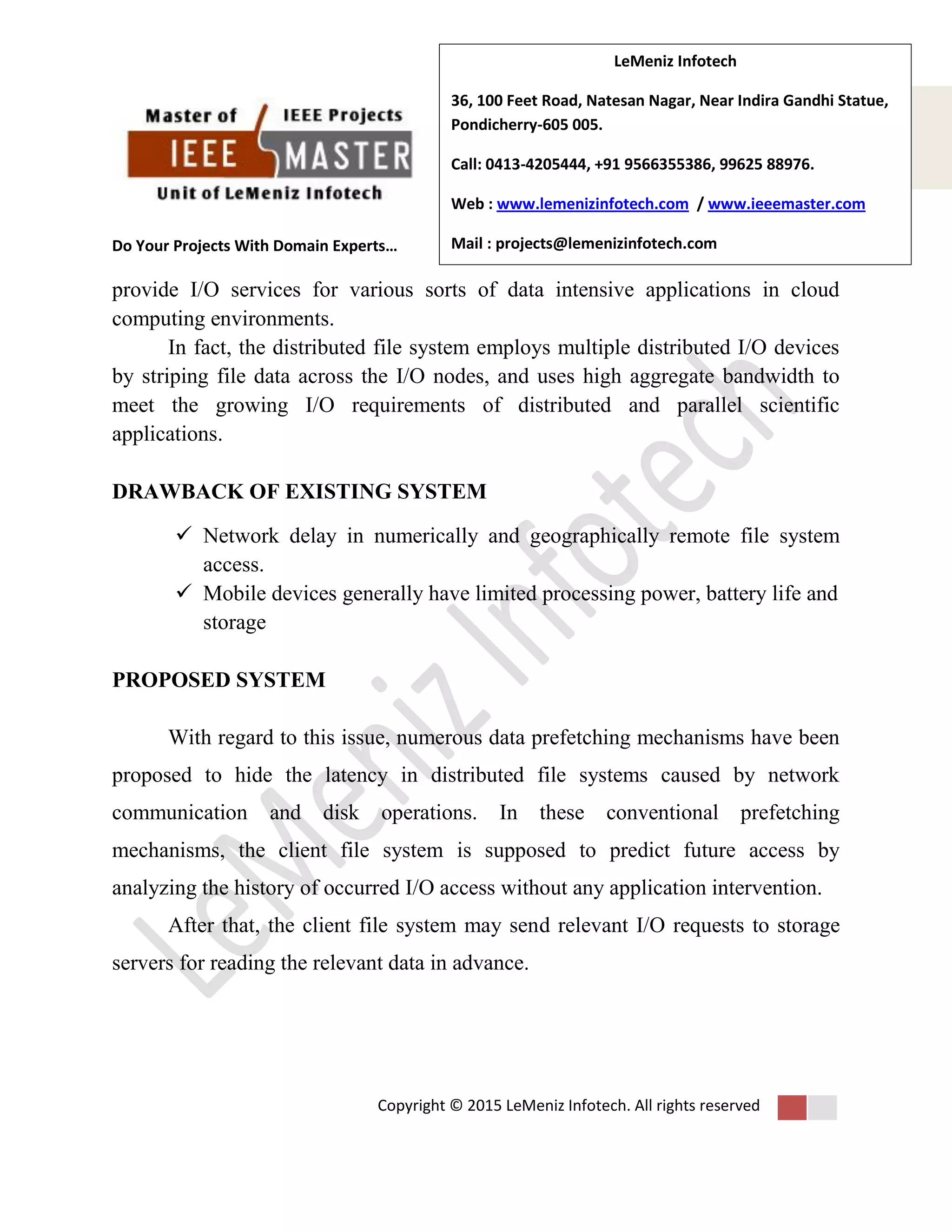 Master of IEEE Projects
IEEE MASTER
Unit of LeMeniz Infotech

Do Your Projects With Domain Experts…

LeMeniz Infotech

36, 100 Feet Road, Natesan Nagar, Near Indira Gandhi Statue, Pondicherry-605 005.

Call: 0413-4205444, +91 9566355386, 99625 88976.

Web : www.lemenizinfotech.com / www.ieeemaster.com

Mail : projects@lemenizinfotech.com

provide I/O services for various sorts of data intensive applications in cloud computing environments.

In fact, the distributed file system employs multiple distributed I/O devices by striping file data across the I/O nodes, and uses high aggregate bandwidth to meet the growing I/O requirements of distributed and parallel scientific applications.

DRAWBACK OF EXISTING SYSTEM

✓ Network delay in numerically and geographically remote file system access.
✓ Mobile devices generally have limited processing power, battery life and storage

PROPOSED SYSTEM

With regard to this issue, numerous data prefetching mechanisms have been proposed to hide the latency in distributed file systems caused by network communication and disk operations. In these conventional prefetching mechanisms, the client file system is supposed to predict future access by analyzing the history of occurred I/O access without any application intervention.

After that, the client file system may send relevant I/O requests to storage servers for reading the relevant data in advance.

LeMeniz Infotech

Copyright © 2015 LeMeniz Infotech. All rights reserved